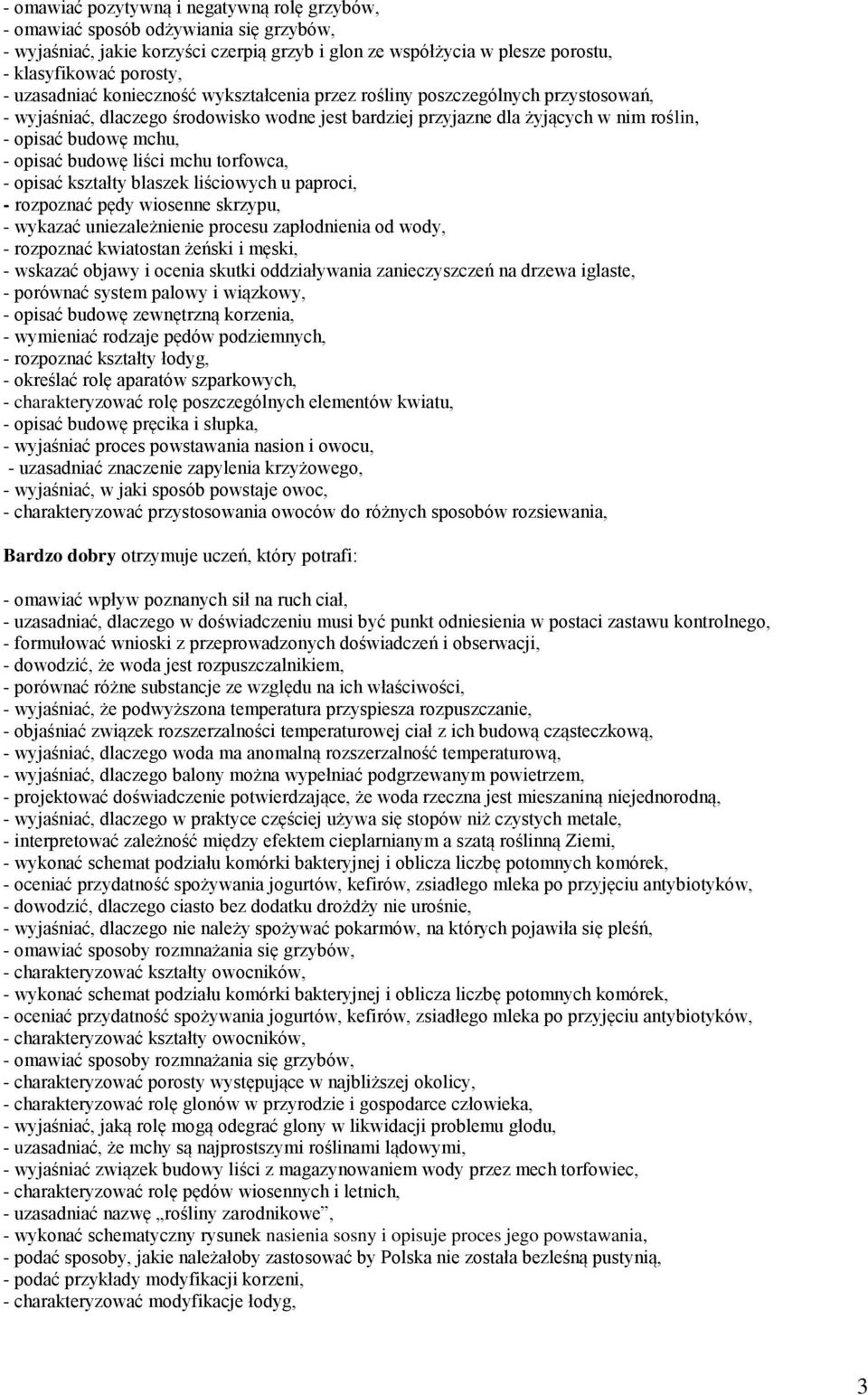 - omawiać pozytywną i negatywną rolę grzybów,
- omawiać sposób odżywiania się grzybów,
- wyjaśniać, jakie korzyści czerpią grzyb i glon ze współżycia w plesze porostu,
- klasyfikować porosty,
- uzasadniać konieczność wykształcenia przez rośliny poszczególnych przystosowań,
- wyjaśniać, dlaczego środowisko wodne jest bardziej przyjazne dla żyjących w nim roślin,
- opisać budowę mchu,
- opisać budowę liści mchu torfowca,
- opisać kształty blaszek liściowych u paproci,
- rozpoznać pędy wiosenne skrzypu,
- wykazać uniezależnienie procesu zapłodnienia od wody,
- rozpoznać kwiatostan żeński i męski,
- wskazać objawy i ocenia skutki oddziaływania zanieczyszczeń na drzewa iglaste,
- porównać system palowy i wiązkowy,
- opisać budowę zewnętrzną korzenia,
- wymieniać rodzaje pędów podziemnych,
- rozpoznać kształty łodyg,
- określać rolę aparatów szparkowych,
- charakteryzować rolę poszczególnych elementów kwiatu,
- opisać budowę pręcika i słupka,
- wyjaśniać proces powstawania nasion i owocu,
- uzasadniać znaczenie zapylenia krzyżowego,
- wyjaśniać, w jaki sposób powstaje owoc,
- charakteryzować przystosowania owoców do różnych sposobów rozsiewania,

Bardzo dobry otrzymuje uczeń, który potrafi:

- omawiać wpływ poznanych sił na ruch ciał,
- uzasadniać, dlaczego w doświadczeniu musi być punkt odniesienia w postaci zastawu kontrolnego,
- formułować wnioski z przeprowadzonych doświadczeń i obserwacji,
- dowodzić, że woda jest rozpuszczalnikiem,
- porównać różne substancje ze względu na ich właściwości,
- wyjaśniać, że podwyższona temperatura przyspiesza rozpuszczanie,
- objaśniać związek rozszerzalności temperaturowej ciał z ich budową cząsteczkową,
- wyjaśniać, dlaczego woda ma anomalną rozszerzalność temperaturową,
- wyjaśniać, dlaczego balony można wypełniać podgrzewanym powietrzem,
- projektować doświadczenie potwierdzające, że woda rzeczna jest mieszaniną niejednorodną,
- wyjaśniać, dlaczego w praktyce częściej używa się stopów niż czystych metale,
- interpretować zależność między efektem cieplarnianym a szatą roślinną Ziemi,
- wykonać schemat podziału komórki bakteryjnej i oblicza liczbę potomnych komórek,
- oceniać przydatność spożywania jogurtów, kefirów, zsiadłego mleka po przyjęciu antybiotyków,
- dowodzić, dlaczego ciasto bez dodatku drożdży nie urośnie,
- wyjaśniać, dlaczego nie należy spożywać pokarmów, na których pojawiła się pleśń,
- omawiać sposoby rozmnażania się grzybów,
- charakteryzować kształty owocników,
- wykonać schemat podziału komórki bakteryjnej i oblicza liczbę potomnych komórek,
- oceniać przydatność spożywania jogurtów, kefirów, zsiadłego mleka po przyjęciu antybiotyków,
- charakteryzować kształty owocników,
- omawiać sposoby rozmnażania się grzybów,
- charakteryzować porosty występujące w najbliższej okolicy,
- charakteryzować rolę glonów w przyrodzie i gospodarce człowieka,
- wyjaśniać, jaką rolę mogą odegrać glony w likwidacji problemu głodu,
- uzasadniać, że mchy są najprostszymi roślinami lądowymi,
- wyjaśniać związek budowy liści z magazynowaniem wody przez mech torfowiec,
- charakteryzować rolę pędów wiosennych i letnich,
- uzasadniać nazwę „rośliny zarodnikowe”,
- wykonać schematyczny rysunek nasienia sosny i opisuje proces jego powstawania,
- podać sposoby, jakie należałoby zastosować by Polska nie została bezleśną pustynią,
- podać przykłady modyfikacji korzeni,
- charakteryzować modyfikacje łodyg,

3